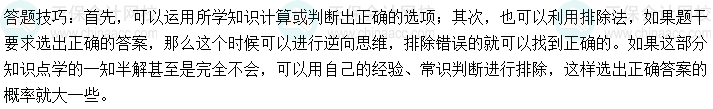 答题技巧：首先，可以运用所学知识计算或判断出正确的选项；其次，也可以利用排除法，如果题干要求选出正确的答案，那么这个时候可以进行逆向思维，排除错误的就可以找到正确的。如果这部分知识点学的一知半解甚至是完全不会，可以用自己的经验、常识判断进行排除，这样选出正确答案的概率就大一些。